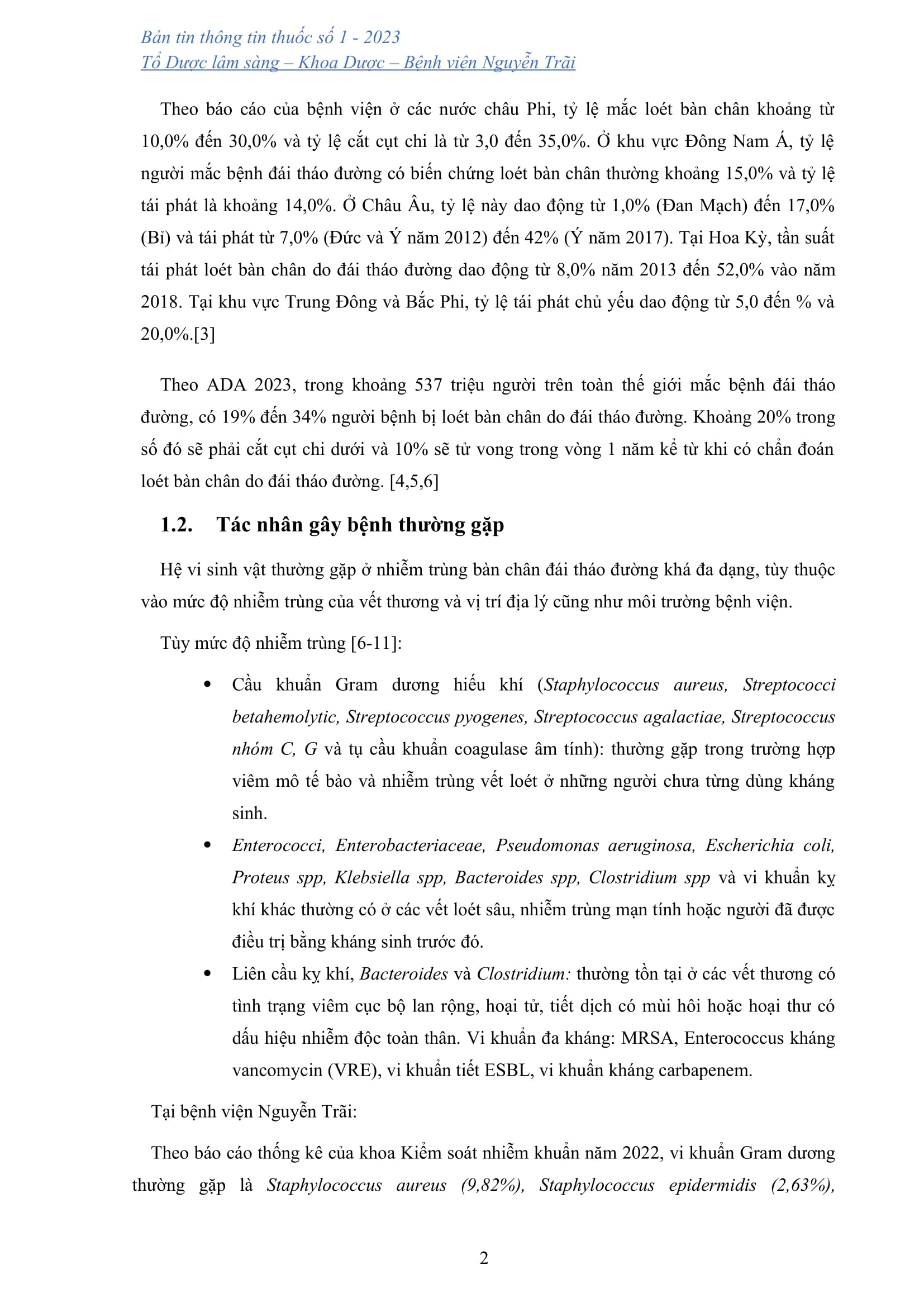 Bản tin thông tin thuốc số 1 - 2023
Tổ Dược lâm sàng – Khoa Dược – Bệnh viện Nguyễn Trãi

Theo báo cáo của bệnh viện ở các nước châu Phi, tỷ lệ mắc loét bàn chân khoảng từ 10,0% đến 30,0% và tỷ lệ cắt cụt chi là từ 3,0 đến 35,0%. Ở khu vực Đông Nam Á, tỷ lệ người mắc bệnh đái tháo đường có biến chứng loét bàn chân thường khoảng 15,0% và tỷ lệ tái phát là khoảng 14,0%. Ở Châu Âu, tỷ lệ này dao động từ 1,0% (Đan Mạch) đến 17,0% (Bỉ) và tái phát từ 7,0% (Đức và Ý năm 2012) đến 42% (Ý năm 2017). Tại Hoa Kỳ, tần suất tái phát loét bàn chân do đái tháo đường dao động từ 8,0% năm 2013 đến 52,0% vào năm 2018. Tại khu vực Trung Đông và Bắc Phi, tỷ lệ tái phát chủ yếu dao động từ 5,0 đến % và 20,0%.[3]

Theo ADA 2023, trong khoảng 537 triệu người trên toàn thế giới mắc bệnh đái tháo đường, có 19% đến 34% người bệnh bị loét bàn chân do đái tháo đường. Khoảng 20% trong số đó sẽ phải cắt cụt chi dưới và 10% sẽ tử vong trong vòng 1 năm kể từ khi có chẩn đoán loét bàn chân do đái tháo đường. [4,5,6]

1.2. Tác nhân gây bệnh thường gặp

Hệ vi sinh vật thường gặp ở nhiễm trùng bàn chân đái tháo đường khá đa dạng, tùy thuộc vào mức độ nhiễm trùng của vết thương và vị trí địa lý cũng như môi trường bệnh viện.

Tùy mức độ nhiễm trùng [6-11]:

• Cầu khuẩn Gram dương hiếu khí (Staphylococcus aureus, Streptococci betahemolytic, Streptococcus pyogenes, Streptococcus agalactiae, Streptococcus nhóm C, G và tụ cầu khuẩn coagulase âm tính): thường gặp trong trường hợp viêm mô tế bào và nhiễm trùng vết loét ở những người chưa từng dùng kháng sinh.
• Enterococci, Enterobacteriaceae, Pseudomonas aeruginosa, Escherichia coli, Proteus spp, Klebsiella spp, Bacteroides spp, Clostridium spp và vi khuẩn kỵ khí khác thường có ở các vết loét sâu, nhiễm trùng mạn tính hoặc người đã được điều trị bằng kháng sinh trước đó.
• Liên cầu kỵ khí, Bacteroides và Clostridium: thường tồn tại ở các vết thương có tình trạng viêm cục bộ lan rộng, hoại tử, tiết dịch có mùi hôi hoặc hoại thư có dấu hiệu nhiễm độc toàn thân. Vi khuẩn đa kháng: MRSA, Enterococcus kháng vancomycin (VRE), vi khuẩn tiết ESBL, vi khuẩn kháng carbapenem.

Tại bệnh viện Nguyễn Trãi:

Theo báo cáo thống kê của khoa Kiểm soát nhiễm khuẩn năm 2022, vi khuẩn Gram dương thường gặp là Staphylococcus aureus (9,82%), Staphylococcus epidermidis (2,63%),

2